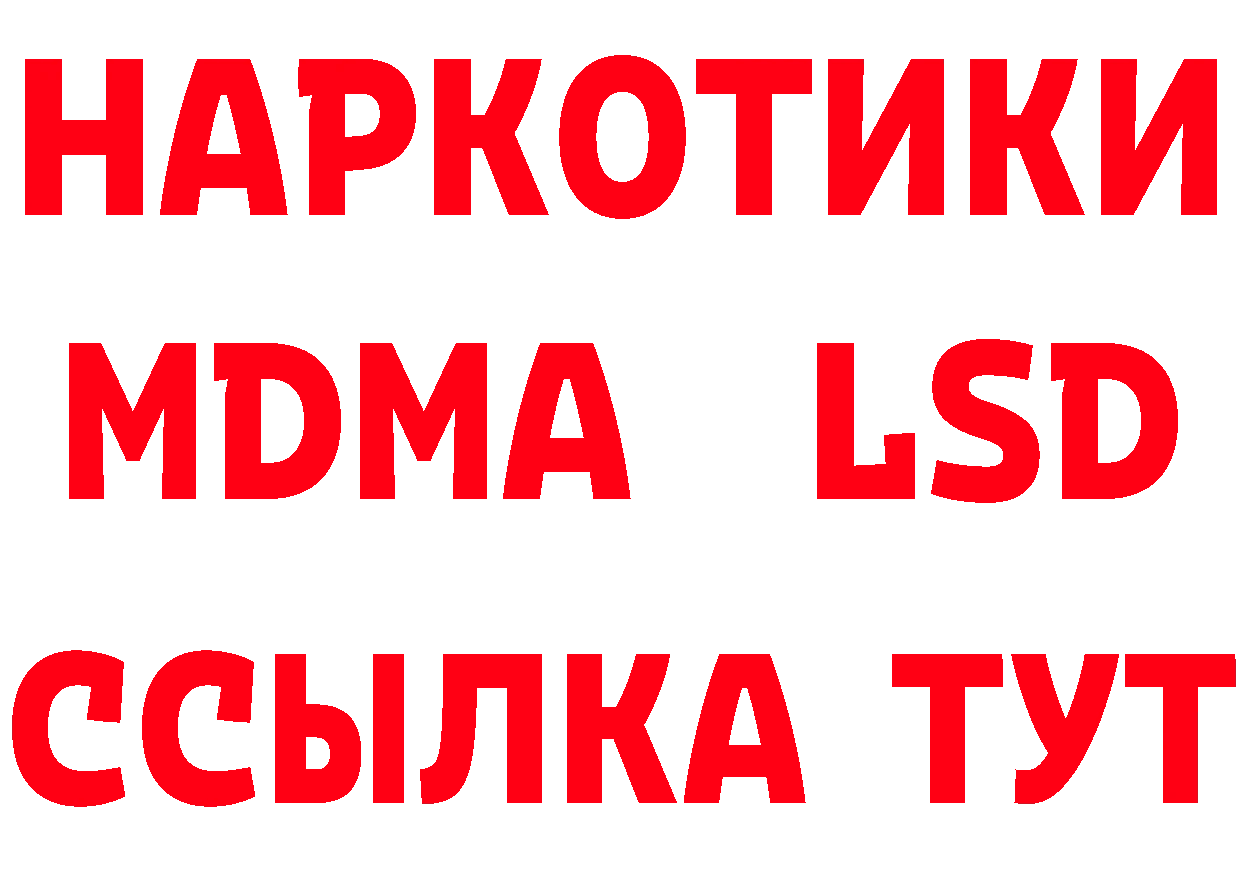 НАРКОТИКИ
MDMA LSD
ССЫЛКА ТУТ